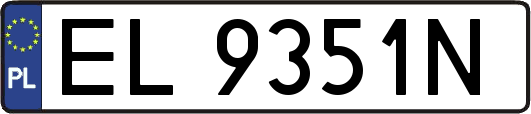 PL
EL 9351N